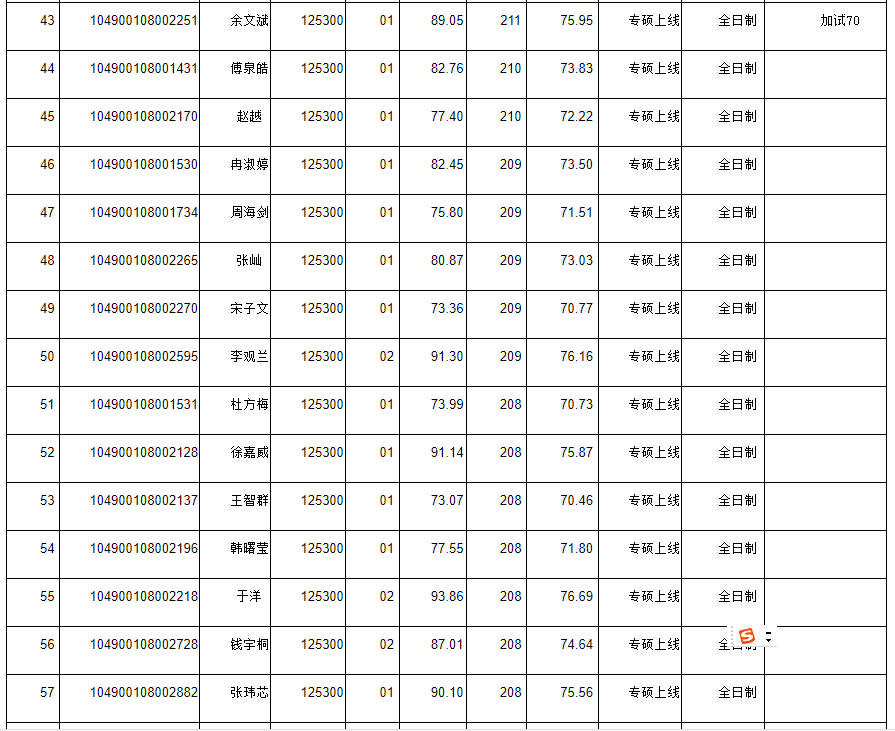 | 43 | 104900108002251 | 余文斌 | 125300 | 01 | 89.05 | 211 | 75.95 | 专硕上线 | 全日制 | 加试70 |
|---|---|---|---|---|---|---|---|---|---|---|
| 44 | 104900108001431 | 傅泉皓 | 125300 | 01 | 82.76 | 210 | 73.83 | 专硕上线 | 全日制 | |
| 45 | 104900108002170 | 赵越 | 125300 | 01 | 77.40 | 210 | 72.22 | 专硕上线 | 全日制 | |
| 46 | 104900108001530 | 冉淑婷 | 125300 | 01 | 82.45 | 209 | 73.50 | 专硕上线 | 全日制 | |
| 47 | 104900108001734 | 周海剑 | 125300 | 01 | 75.80 | 209 | 71.51 | 专硕上线 | 全日制 | |
| 48 | 104900108002265 | 张屾 | 125300 | 01 | 80.87 | 209 | 73.03 | 专硕上线 | 全日制 | |
| 49 | 104900108002270 | 宋子文 | 125300 | 01 | 73.36 | 209 | 70.77 | 专硕上线 | 全日制 | |
| 50 | 104900108002595 | 李观兰 | 125300 | 02 | 91.30 | 209 | 76.16 | 专硕上线 | 全日制 | |
| 51 | 104900108001531 | 杜方梅 | 125300 | 01 | 73.99 | 208 | 70.73 | 专硕上线 | 全日制 | |
| 52 | 104900108002128 | 徐嘉威 | 125300 | 01 | 91.14 | 208 | 75.87 | 专硕上线 | 全日制 | |
| 53 | 104900108002137 | 王智群 | 125300 | 01 | 73.07 | 208 | 70.46 | 专硕上线 | 全日制 | |
| 54 | 104900108002196 | 韩曙莹 | 125300 | 01 | 77.55 | 208 | 71.80 | 专硕上线 | 全日制 | |
| 55 | 104900108002218 | 于洋 | 125300 | 02 | 93.86 | 208 | 76.69 | 专硕上线 | 全日制 | |
| 56 | 104900108002728 | 钱宇桐 | 125300 | 02 | 87.01 | 208 | 74.64 | 专硕上线 | 全日制 | |
| 57 | 104900108002882 | 张玮芯 | 125300 | 01 | 90.10 | 208 | 75.56 | 专硕上线 | 全日制 | |